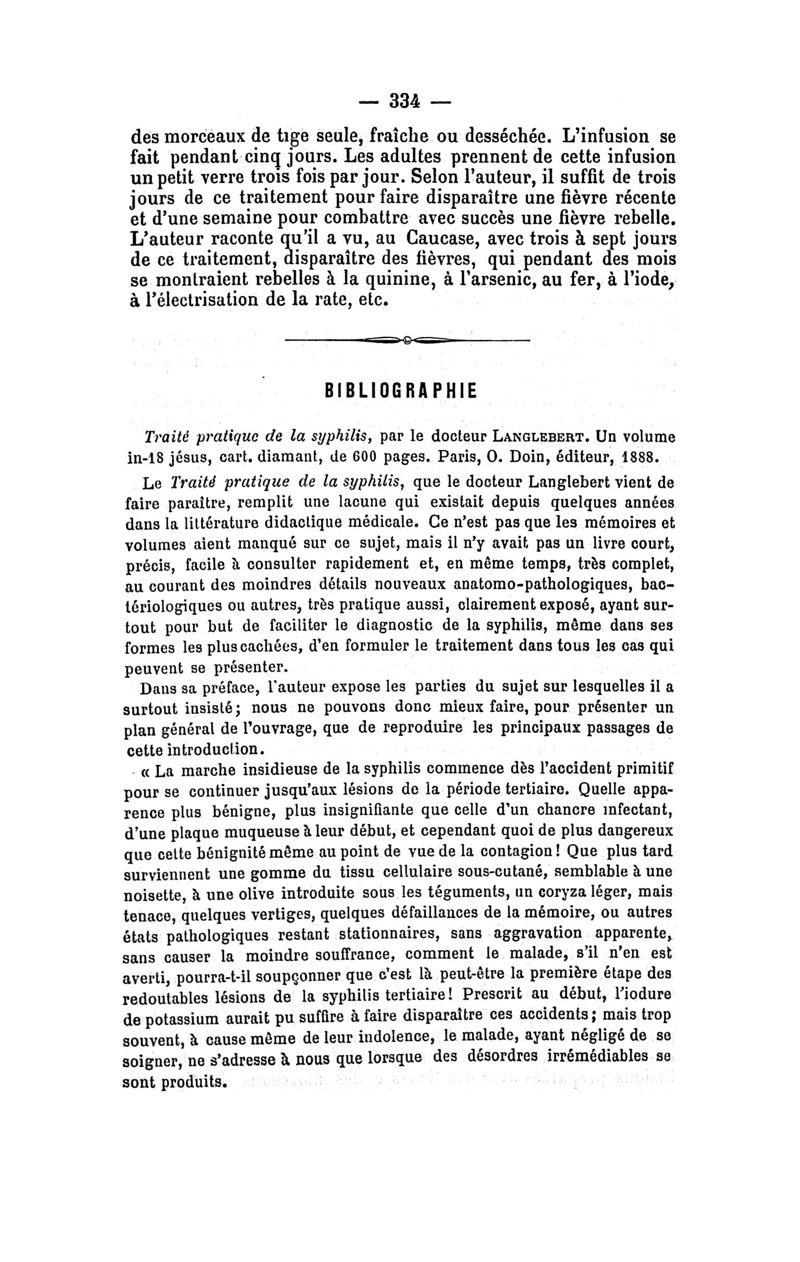 — 334 —

des morceaux de tige seule, fraîche ou desséchée. L'infusion se fait pendant cinq jours. Les adultes prennent de cette infusion un petit verre trois fois par jour. Selon l'auteur, il suffit de trois jours de ce traitement pour faire disparaître une fièvre récente et d'une semaine pour combattre avec succès une fièvre rebelle. L'auteur raconte qu'il a vu, au Caucase, avec trois à sept jours de ce traitement, disparaître des fièvres, qui pendant des mois se montraient rebelles à la quinine, à l'arsenic, au fer, à l'iode, à l'électrisation de la rate, etc.

BIBLIOGRAPHIE

Traité pratique de la syphilis, par le docteur LANGLEBERT. Un volume in-18 jésus, cart. diamant, de 600 pages. Paris, O. Doin, éditeur, 1888.

Le Traité pratique de la syphilis, que le docteur Langlebert vient de faire paraître, remplit une lacune qui existait depuis quelques années dans la littérature didactique médicale. Ce n'est pas que les mémoires et volumes aient manqué sur ce sujet, mais il n'y avait pas un livre court, précis, facile à consulter rapidement et, en même temps, très complet, au courant des moindres détails nouveaux anatomo-pathologiques, bactériologiques ou autres, très pratique aussi, clairement exposé, ayant surtout pour but de faciliter le diagnostic de la syphilis, même dans ses formes les plus cachées, d'en formuler le traitement dans tous les cas qui peuvent se présenter.

Dans sa préface, l'auteur expose les parties du sujet sur lesquelles il a surtout insisté; nous ne pouvons donc mieux faire, pour présenter un plan général de l'ouvrage, que de reproduire les principaux passages de cette introduction.

« La marche insidieuse de la syphilis commence dès l'accident primitif pour se continuer jusqu'aux lésions de la période tertiaire. Quelle apparence plus bénigne, plus insignifiante que celle d'un chancre infectant, d'une plaque muqueuse à leur début, et cependant quoi de plus dangereux que cette bénignité même au point de vue de la contagion! Que plus tard surviennent une gomme du tissu cellulaire sous-cutané, semblable à une noisette, à une olive introduite sous les téguments, un coryza léger, mais tenace, quelques vertiges, quelques défaillances de la mémoire, ou autres états pathologiques restant stationnaires, sans aggravation apparente, sans causer la moindre souffrance, comment le malade, s'il n'en est averti, pourra-t-il soupçonner que c'est là peut-être la première étape des redoutables lésions de la syphilis tertiaire! Prescrit au début, l'iodure de potassium aurait pu suffire à faire disparaître ces accidents; mais trop souvent, à cause même de leur indolence, le malade, ayant négligé de se soigner, ne s'adresse à nous que lorsque des désordres irrémédiables se sont produits.